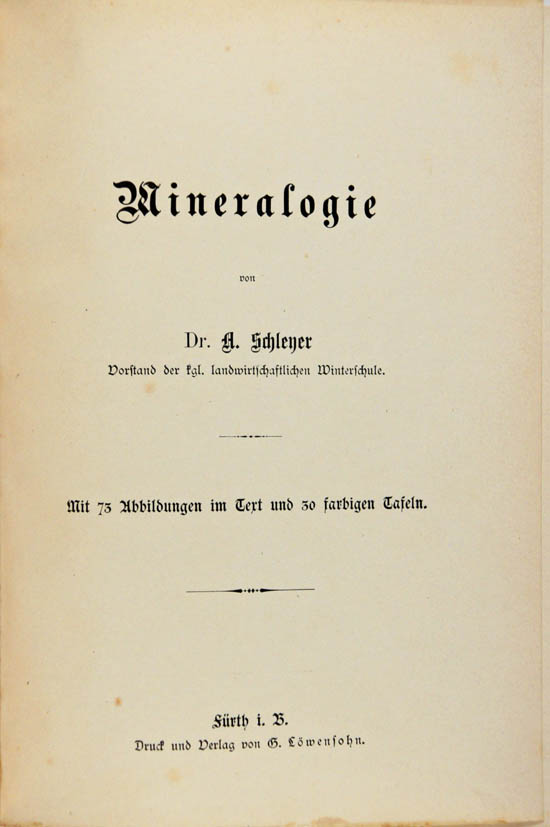 Mineralogie

von

Dr. A. Schleyer
Vorstand der kgl. landwirtschaftlichen Winterschule.

Mit 73 Abbildungen im Text und 30 farbigen Tafeln.

Fürth i. B.
Druck und Verlag von G. Löwensohn.